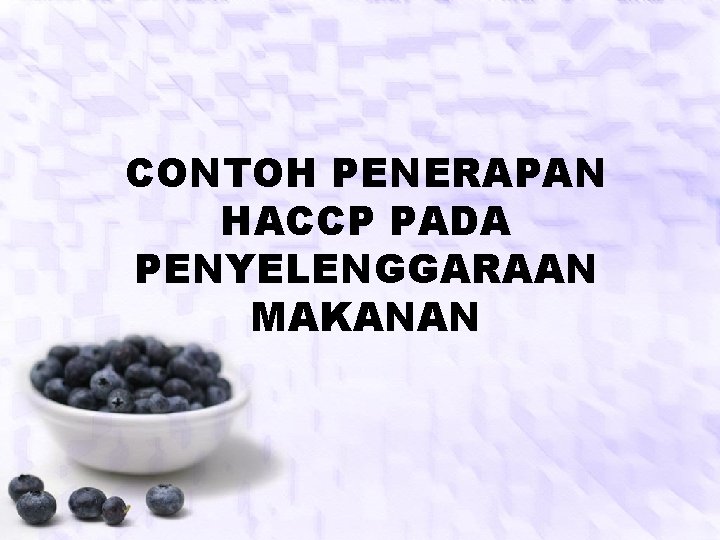 CONTOH PENERAPAN HACCP PADA PENYELENGGARAAN MAKANAN